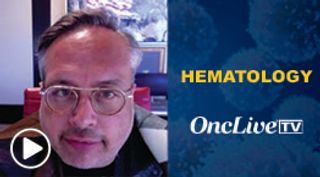 HEMATOLOGY

OncLive TV